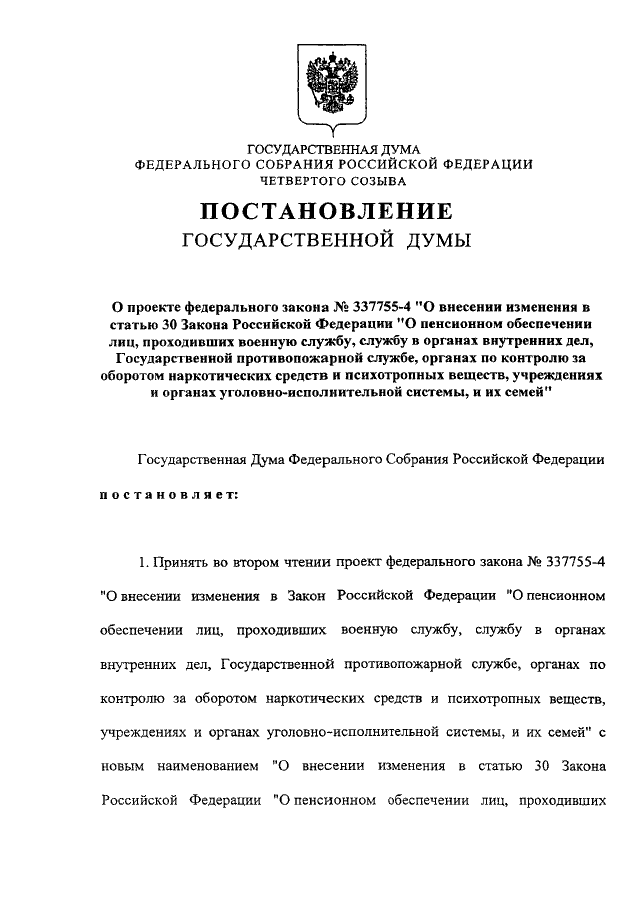 ГОСУДАРСТВЕННАЯ ДУМА
ФЕДЕРАЛЬНОГО СОБРАНИЯ РОССИЙСКОЙ ФЕДЕРАЦИИ
ЧЕТВЕРТОГО СОЗЫВА

ПОСТАНОВЛЕНИЕ
ГОСУДАРСТВЕННОЙ ДУМЫ

О проекте федерального закона № 337755-4 "О внесении изменения в статью 30 Закона Российской Федерации "О пенсионном обеспечении лиц, проходивших военную службу, службу в органах внутренних дел, Государственной противопожарной службе, органах по контролю за оборотом наркотических средств и психотропных веществ, учреждениях и органах уголовно-исполнительной системы, и их семей"

Государственная Дума Федерального Собрания Российской Федерации

постановляет:

1. Принять во втором чтении проект федерального закона № 337755-4 "О внесении изменения в Закон Российской Федерации "О пенсионном обеспечении лиц, проходивших военную службу, службу в органах внутренних дел, Государственной противопожарной службе, органах по контролю за оборотом наркотических средств и психотропных веществ, учреждениях и органах уголовно-исполнительной системы, и их семей" с новым наименованием "О внесении изменения в статью 30 Закона Российской Федерации "О пенсионном обеспечении лиц, проходивших